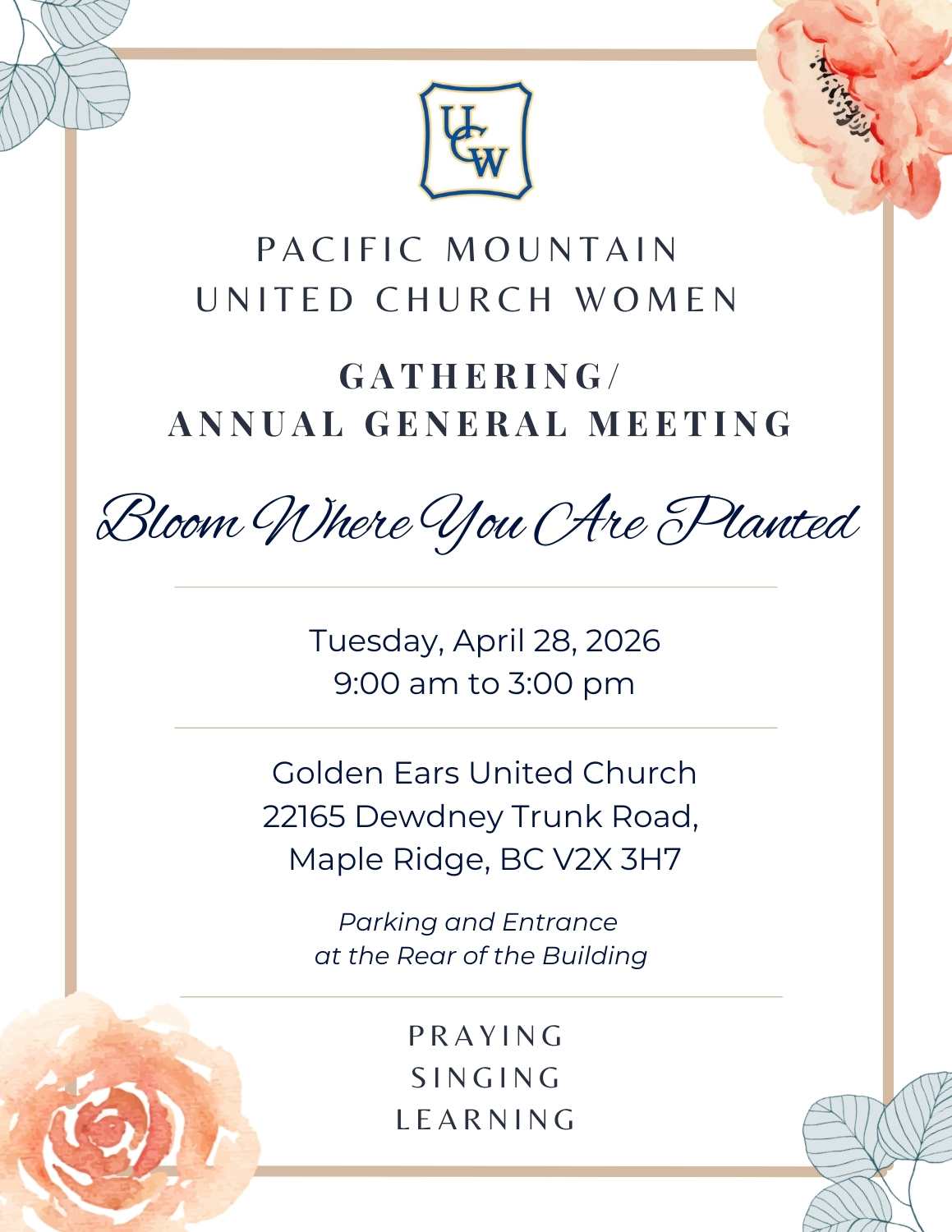 UCW

PACIFIC MOUNTAIN
UNITED CHURCH WOMEN

GATHERING/
ANNUAL GENERAL MEETING

Bloom Where You Are Planted

Tuesday, April 28, 2026
9:00 am to 3:00 pm

Golden Ears United Church
22165 Dewdney Trunk Road,
Maple Ridge, BC V2X 3H7

Parking and Entrance
at the Rear of the Building

PRAYING
SINGING
LEARNING